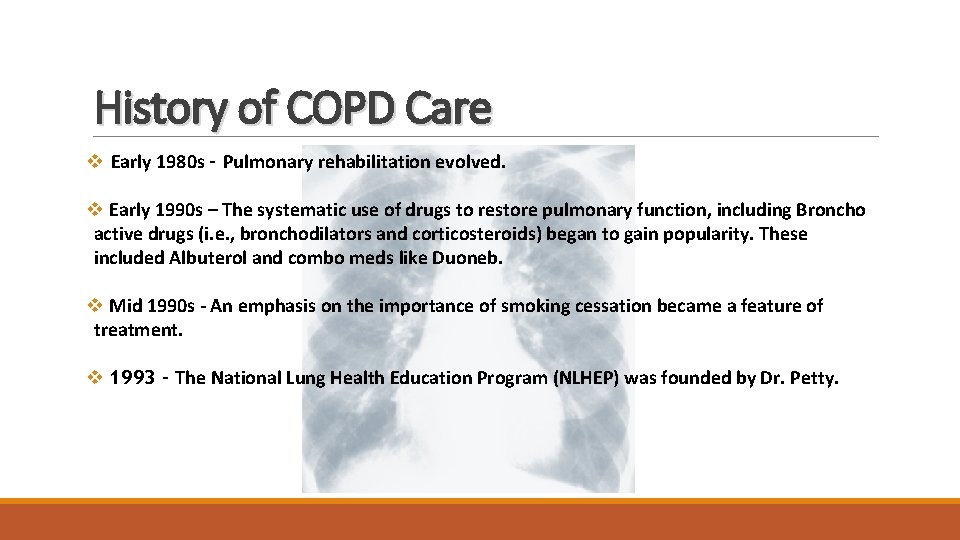 History of COPD Care

❖ Early 1980s - Pulmonary rehabilitation evolved.

❖ Early 1990s – The systematic use of drugs to restore pulmonary function, including Broncho active drugs (i.e., bronchodilators and corticosteroids) began to gain popularity. These included Albuterol and combo meds like Duoneb.

❖ Mid 1990s - An emphasis on the importance of smoking cessation became a feature of treatment.

❖ 1993 - The National Lung Health Education Program (NLHEP) was founded by Dr. Petty.